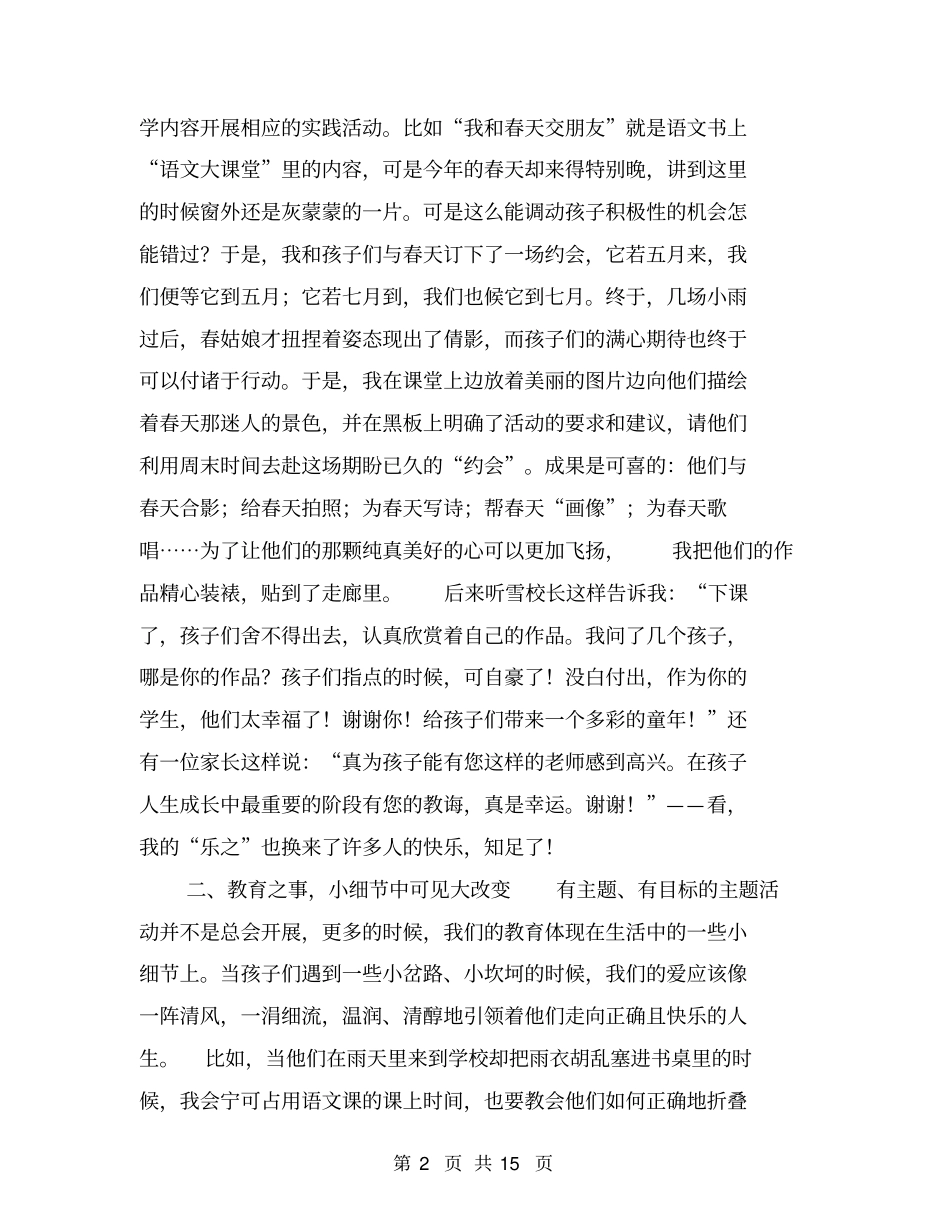 学内容开展相应的实践活动。比如“我和春天交朋友”就是语文书上“语文大课堂”里的内容，可是今年的春天却来得特别晚，讲到这里的时候窗外还是灰蒙蒙的一片。可是这么能调动孩子积极性的机会怎能错过？于是，我和孩子们与春天订下了一场约会，它若五月来，我们便等它到五月；它若七月到，我们也候它到七月。终于，几场小雨过后，春姑娘才扭捏着姿态现出了倩影，而孩子们的满心期待也终于可以付诸于行动。于是，我在课堂上边放着美丽的图片边向他们描绘着春天那迷人的景色，并在黑板上明确了活动的要求和建议，请他们利用周末时间去赴这场期盼已久的“约会”。成果是可喜的：他们与春天合影；给春天拍照；为春天写诗；帮春天“画像”；为春天歌唱……为了让他们的那颗纯真美好的心可以更加飞扬，　　我把他们的作品精心装裱，贴到了走廊里。　　后来听雪校长这样告诉我：“下课了，孩子们舍不得出去，认真欣赏着自己的作品。我问了几个孩子，哪是你的作品？孩子们指点的时候，可自豪了！没白付出，作为你的学生，他们太幸福了！谢谢你！给孩子们带来一个多彩的童年！”还有一位家长这样说：“真为孩子能有您这样的老师感到高兴。在孩子人生成长中最重要的阶段有您的教诲，真是幸运。谢谢！”——看，我的“乐之”也换来了许多人的快乐，知足了！

二、教育之事，小细节中可见大改变　　有主题、有目标的主题活动并不是总会开展，更多的时候，我们的教育体现在生活中的一些小细节上。当孩子们遇到一些小岔路、小坎坷的时候，我们的爱应该像一阵清风，一涓细流，温润、清醇地引领着他们走向正确且快乐的人生。　比如，当他们在雨天里来到学校却把雨衣胡乱塞进书桌里的时候，我会宁可占用语文课的课上时间，也要教会他们如何正确地折叠

第 2 页 共 15 页